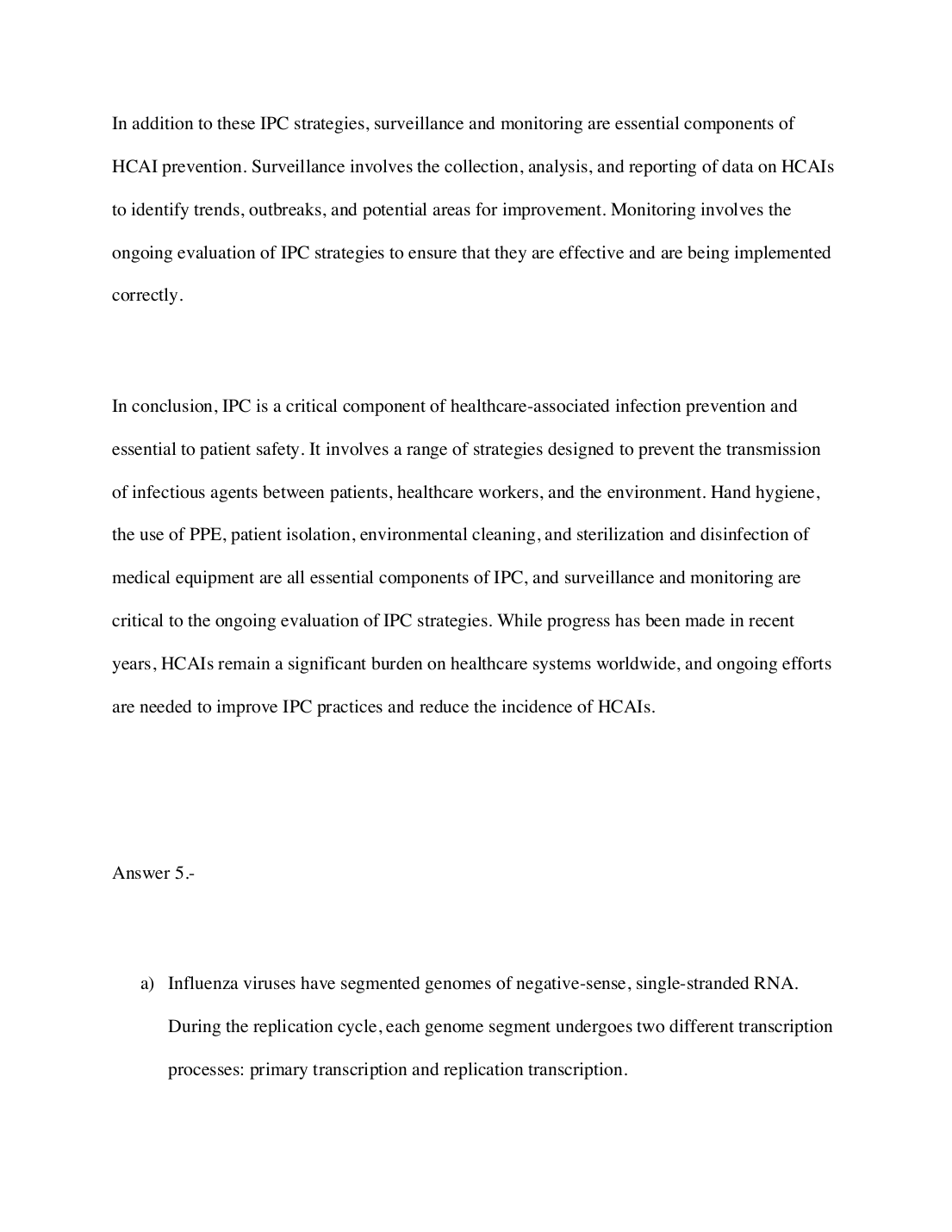 In addition to these IPC strategies, surveillance and monitoring are essential components of HCAI prevention. Surveillance involves the collection, analysis, and reporting of data on HCAIs to identify trends, outbreaks, and potential areas for improvement. Monitoring involves the ongoing evaluation of IPC strategies to ensure that they are effective and are being implemented correctly.

In conclusion, IPC is a critical component of healthcare-associated infection prevention and essential to patient safety. It involves a range of strategies designed to prevent the transmission of infectious agents between patients, healthcare workers, and the environment. Hand hygiene, the use of PPE, patient isolation, environmental cleaning, and sterilization and disinfection of medical equipment are all essential components of IPC, and surveillance and monitoring are critical to the ongoing evaluation of IPC strategies. While progress has been made in recent years, HCAIs remain a significant burden on healthcare systems worldwide, and ongoing efforts are needed to improve IPC practices and reduce the incidence of HCAIs.

Answer 5.-

a) Influenza viruses have segmented genomes of negative-sense, single-stranded RNA. During the replication cycle, each genome segment undergoes two different transcription processes: primary transcription and replication transcription.